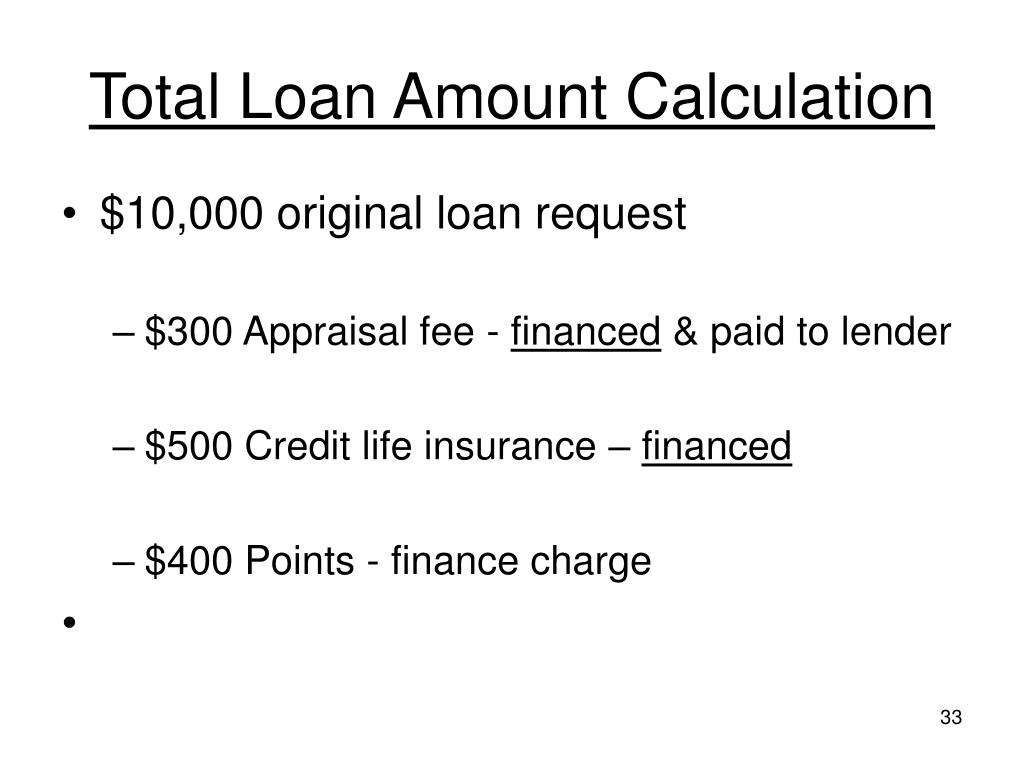 Total Loan Amount Calculation

• \$10,000 original loan request

– \$300 Appraisal fee - financed & paid to lender

– \$500 Credit life insurance – financed

– \$400 Points - finance charge

•

33